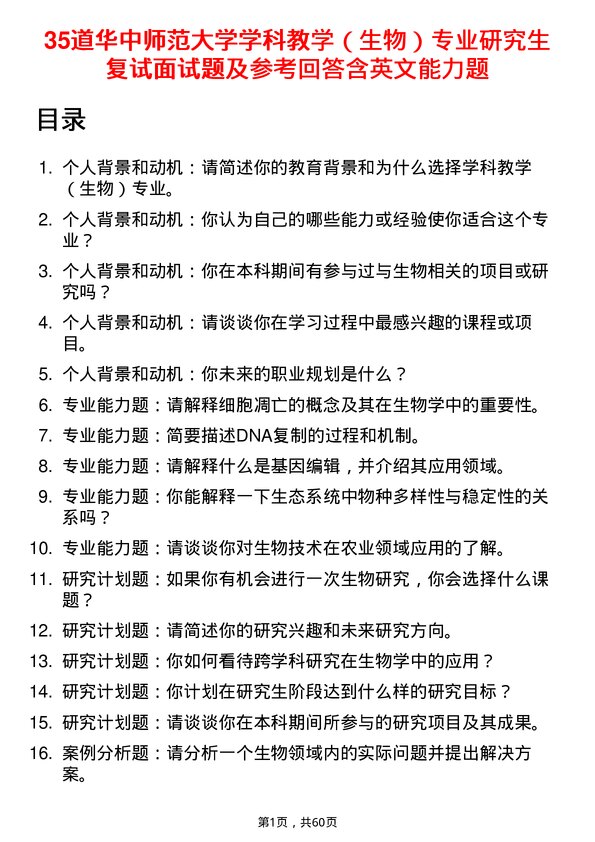 35道华中师范大学学科教学（生物）专业研究生复试面试题及参考回答含英文能力题

目录

1. 个人背景和动机：请简述你的教育背景和为什么选择学科教学（生物）专业。
2. 个人背景和动机：你认为自己的哪些能力或经验使你适合这个专业？
3. 个人背景和动机：你在本科期间有参与过与生物相关的项目或研究吗？
4. 个人背景和动机：请谈谈你在学习过程中最感兴趣的课程或项目。
5. 个人背景和动机：你未来的职业规划是什么？
6. 专业能力题：请解释细胞凋亡的概念及其在生物学中的重要性。
7. 专业能力题：简要描述DNA复制的过程和机制。
8. 专业能力题：请解释什么是基因编辑，并介绍其应用领域。
9. 专业能力题：你能解释一下生态系统中物种多样性与稳定性的关系吗？
10. 专业能力题：请谈谈你对生物技术在农业领域应用的了解。
11. 研究计划题：如果你有机会进行一次生物研究，你会选择什么课题？
12. 研究计划题：请简述你的研究兴趣和未来研究方向。
13. 研究计划题：你如何看待跨学科研究在生物学中的应用？
14. 研究计划题：你计划在研究生阶段达到什么样的研究目标？
15. 研究计划题：请谈谈你在本科期间所参与的研究项目及其成果。
16. 案例分析题：请分析一个生物领域内的实际问题并提出解决方案。

第1页，共60页